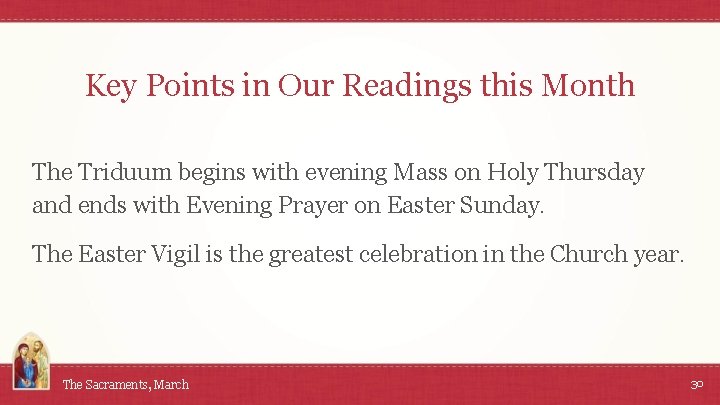 Key Points in Our Readings this Month

The Triduum begins with evening Mass on Holy Thursday and ends with Evening Prayer on Easter Sunday.

The Easter Vigil is the greatest celebration in the Church year.

The Sacraments, March

30